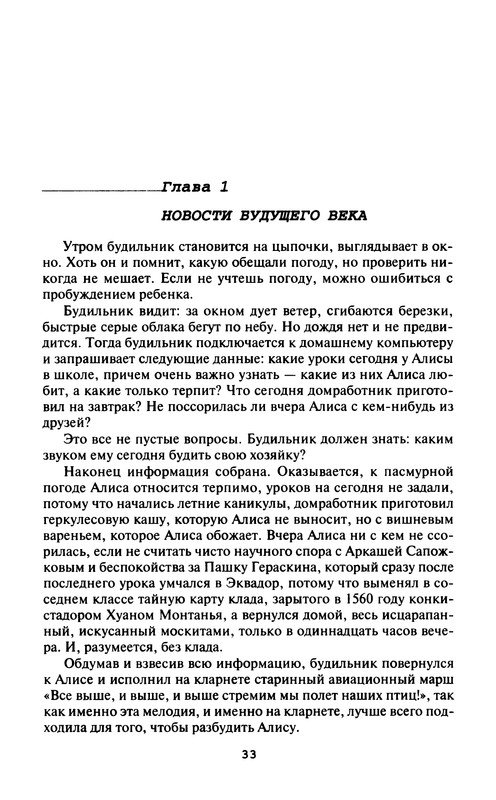 Глава 1

НОВОСТИ БУДУЩЕГО ВЕКА

Утром будильник становится на цыпочки, выглядывает в окно. Хоть он и помнит, какую обещали погоду, но проверить никогда не мешает. Если не учтешь погоду, можно ошибиться с пробуждением ребенка.

Будильник видит: за окном дует ветер, сгибаются березки, быстрые серые облака бегут по небу. Но дождя нет и не предвидится. Тогда будильник подключается к домашнему компьютеру и запрашивает следующие данные: какие уроки сегодня у Алисы в школе, причем очень важно узнать — какие из них Алиса любит, а какие только терпит? Что сегодня домработник приготовил на завтрак? Не поссорилась ли вчера Алиса с кем-нибудь из друзей?

Это все не пустые вопросы. Будильник должен знать: каким звуком ему сегодня будить свою хозяйку?

Наконец информация собрана. Оказывается, к пасмурной погоде Алиса относится терпимо, уроков на сегодня не задали, потому что начались летние каникулы, домработник приготовил геркулесовую кашу, которую Алиса не выносит, но с вишневым вареньем, которое Алиса обожает. Вчера Алиса ни с кем не ссорилась, если не считать чисто научного спора с Аркашей Сапожковым и беспокойства за Пашку Гераскина, который сразу после последнего урока умчался в Эквадор, потому что выменял в соседнем классе тайную карту клада, зарытого в 1560 году конкистадором Хуаном Монтанья, а вернулся домой, весь исцарапанный, искусанный москитами, только в одиннадцать часов вечера. И, разумеется, без клада.

Обдумав и взвесив всю информацию, будильник повернулся к Алисе и исполнил на кларнете старинный авиационный марш «Все выше, и выше, и выше стремим мы полет наших птиц!», так как именно эта мелодия, и именно на кларнете, лучше всего подходила для того, чтобы разбудить Алису.

33